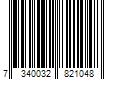 7 340032 821048